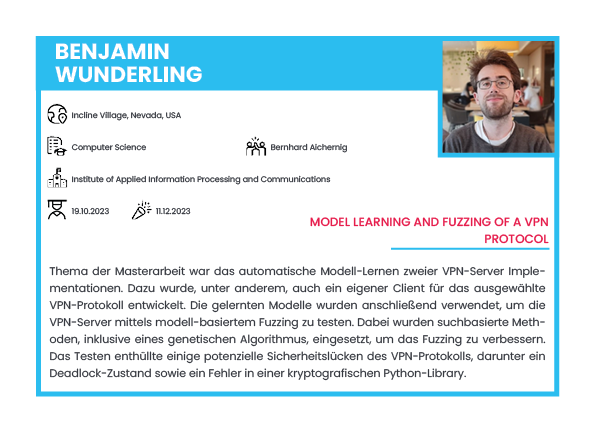 BENJAMIN WUNDERLING

Incline Village, Nevada, USA

Computer Science

Bernhard Aichernig

Institute of Applied Information Processing and Communications

19.10.2023

11.12.2023

MODEL LEARNING AND FUZZING OF A VPN PROTOCOL

Thema der Masterarbeit war das automatische Modell-Lernen zweier VPN-Server Implementationen. Dazu wurde, unter anderem, auch ein eigener Client für das ausgewählte VPN-Protokoll entwickelt. Die gelernten Modelle wurden anschließend verwendet, um die VPN-Server mittels modell-basiertem Fuzzing zu testen. Dabei wurden suchbasierte Methoden, inklusive eines genetischen Algorithmus, eingesetzt, um das Fuzzing zu verbessern. Das Testen enthüllte einige potenzielle Sicherheitslücken des VPN-Protokolls, darunter ein Deadlock-Zustand sowie ein Fehler in einer kryptografischen Python-Library.